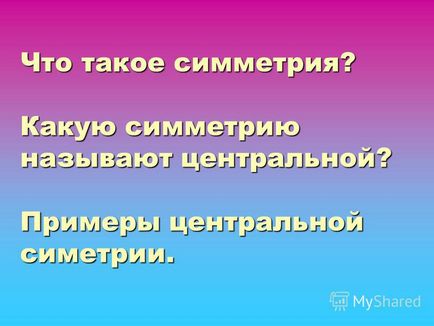 Что такое симметрия?

Какую симметрию называют центральной?

Примеры центральной симетрии.

MyShared